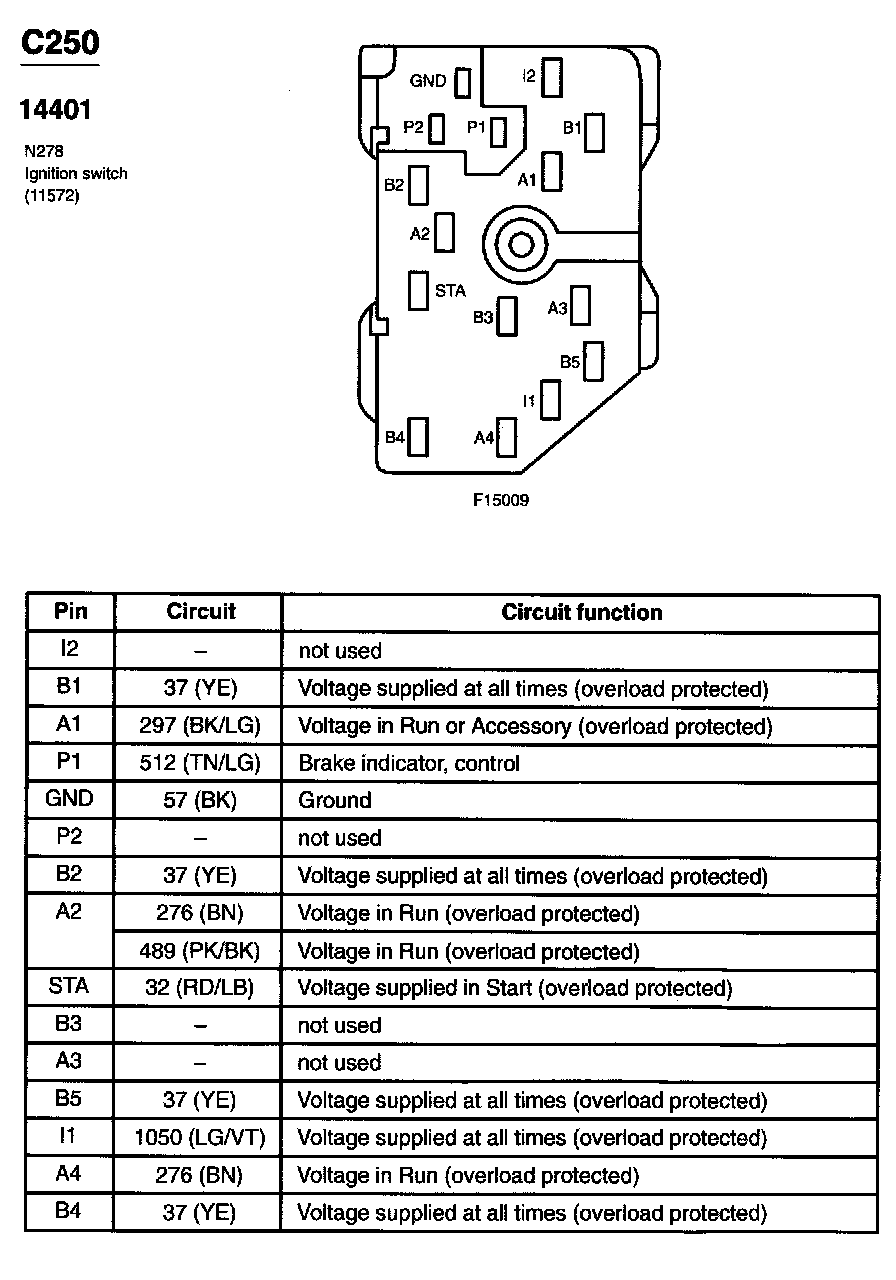 C250

14401

N278
Ignition switch
(11572)

GND
I2
P2
P1
B1
B2
A1
A2
STA
B3
A3
B5
I1
B4
A4

F15009

| Pin | Circuit | Circuit function |
|---|---|---|
| I2 | – | not used |
| B1 | 37 (YE) | Voltage supplied at all times (overload protected) |
| A1 | 297 (BK/LG) | Voltage in Run or Accessory (overload protected) |
| P1 | 512 (TN/LG) | Brake indicator, control |
| GND | 57 (BK) | Ground |
| P2 | – | not used |
| B2 | 37 (YE) | Voltage supplied at all times (overload protected) |
| A2 | 276 (BN) | Voltage in Run (overload protected) |
| | 489 (PK/BK) | Voltage in Run (overload protected) |
| STA | 32 (RD/LB) | Voltage supplied in Start (overload protected) |
| B3 | – | not used |
| A3 | – | not used |
| B5 | 37 (YE) | Voltage supplied at all times (overload protected) |
| I1 | 1050 (LG/VT) | Voltage supplied at all times (overload protected) |
| A4 | 276 (BN) | Voltage in Run (overload protected) |
| B4 | 37 (YE) | Voltage supplied at all times (overload protected) |